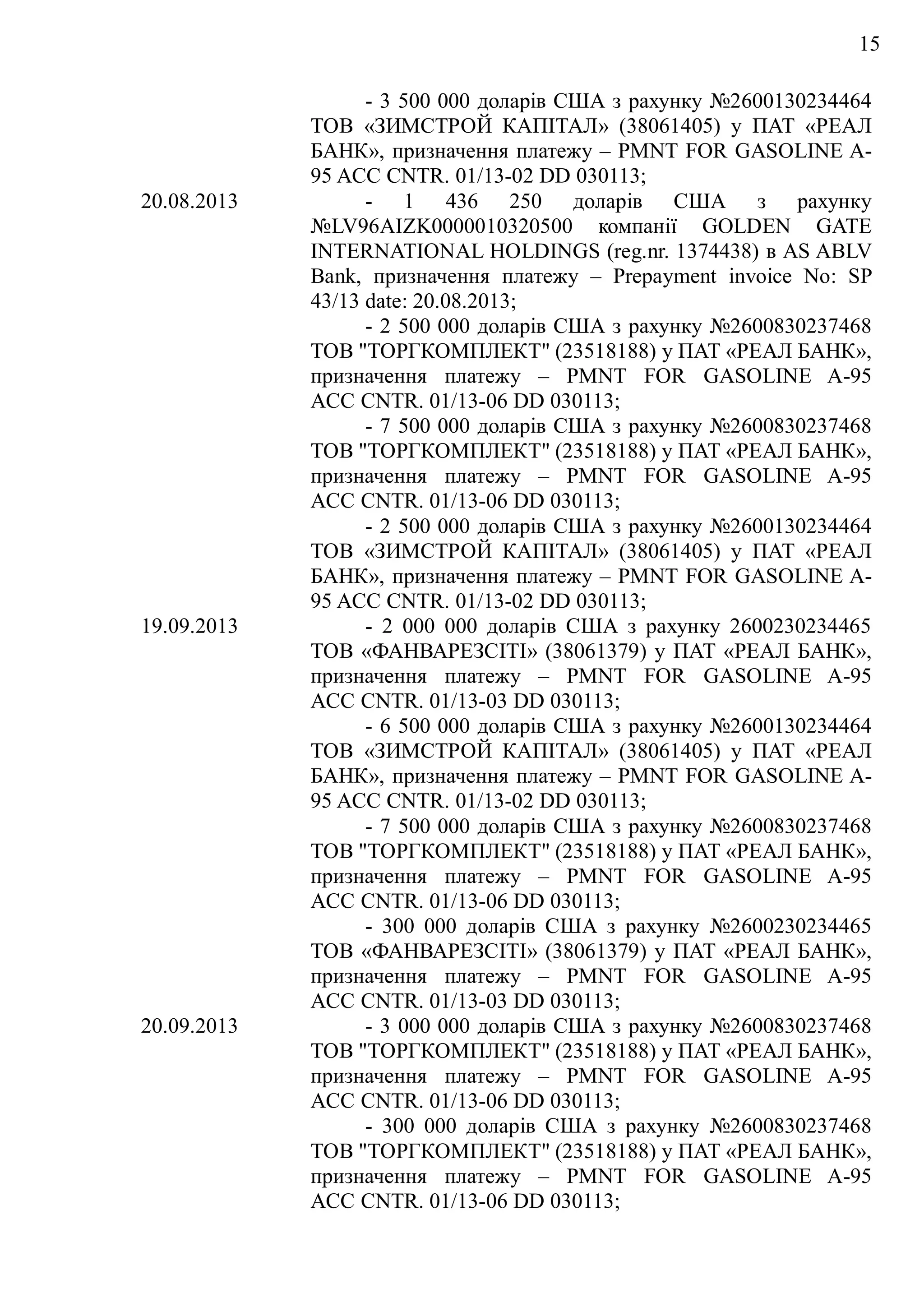 15

- 3 500 000 доларів США з рахунку №2600130234464 ТОВ «ЗИМСТРОЙ КАПІТАЛ» (38061405) у ПАТ «РЕАЛ БАНК», призначення платежу – PMNT FOR GASOLINE A-95 ACC CNTR. 01/13-02 DD 030113;

20.08.2013

- 1 436 250 доларів США з рахунку №LV96AIZK0000010320500 компанії GOLDEN GATE INTERNATIONAL HOLDINGS (reg.nr. 1374438) в AS ABLV Bank, призначення платежу – Prepayment invoice No: SP 43/13 date: 20.08.2013;

- 2 500 000 доларів США з рахунку №2600830237468 ТОВ "ТОРГКОМПЛЕКТ" (23518188) у ПАТ «РЕАЛ БАНК», призначення платежу – PMNT FOR GASOLINE A-95 ACC CNTR. 01/13-06 DD 030113;

- 7 500 000 доларів США з рахунку №2600830237468 ТОВ "ТОРГКОМПЛЕКТ" (23518188) у ПАТ «РЕАЛ БАНК», призначення платежу – PMNT FOR GASOLINE A-95 ACC CNTR. 01/13-06 DD 030113;

- 2 500 000 доларів США з рахунку №2600130234464 ТОВ «ЗИМСТРОЙ КАПІТАЛ» (38061405) у ПАТ «РЕАЛ БАНК», призначення платежу – PMNT FOR GASOLINE A-95 ACC CNTR. 01/13-02 DD 030113;

19.09.2013

- 2 000 000 доларів США з рахунку 2600230234465 ТОВ «ФАНВАРЕЗСІТІ» (38061379) у ПАТ «РЕАЛ БАНК», призначення платежу – PMNT FOR GASOLINE A-95 ACC CNTR. 01/13-03 DD 030113;

- 6 500 000 доларів США з рахунку №2600130234464 ТОВ «ЗИМСТРОЙ КАПІТАЛ» (38061405) у ПАТ «РЕАЛ БАНК», призначення платежу – PMNT FOR GASOLINE A-95 ACC CNTR. 01/13-02 DD 030113;

- 7 500 000 доларів США з рахунку №2600830237468 ТОВ "ТОРГКОМПЛЕКТ" (23518188) у ПАТ «РЕАЛ БАНК», призначення платежу – PMNT FOR GASOLINE A-95 ACC CNTR. 01/13-06 DD 030113;

- 300 000 доларів США з рахунку №2600230234465 ТОВ «ФАНВАРЕЗСІТІ» (38061379) у ПАТ «РЕАЛ БАНК», призначення платежу – PMNT FOR GASOLINE A-95 ACC CNTR. 01/13-03 DD 030113;

20.09.2013

- 3 000 000 доларів США з рахунку №2600830237468 ТОВ "ТОРГКОМПЛЕКТ" (23518188) у ПАТ «РЕАЛ БАНК», призначення платежу – PMNT FOR GASOLINE A-95 ACC CNTR. 01/13-06 DD 030113;

- 300 000 доларів США з рахунку №2600830237468 ТОВ "ТОРГКОМПЛЕКТ" (23518188) у ПАТ «РЕАЛ БАНК», призначення платежу – PMNT FOR GASOLINE A-95 ACC CNTR. 01/13-06 DD 030113;